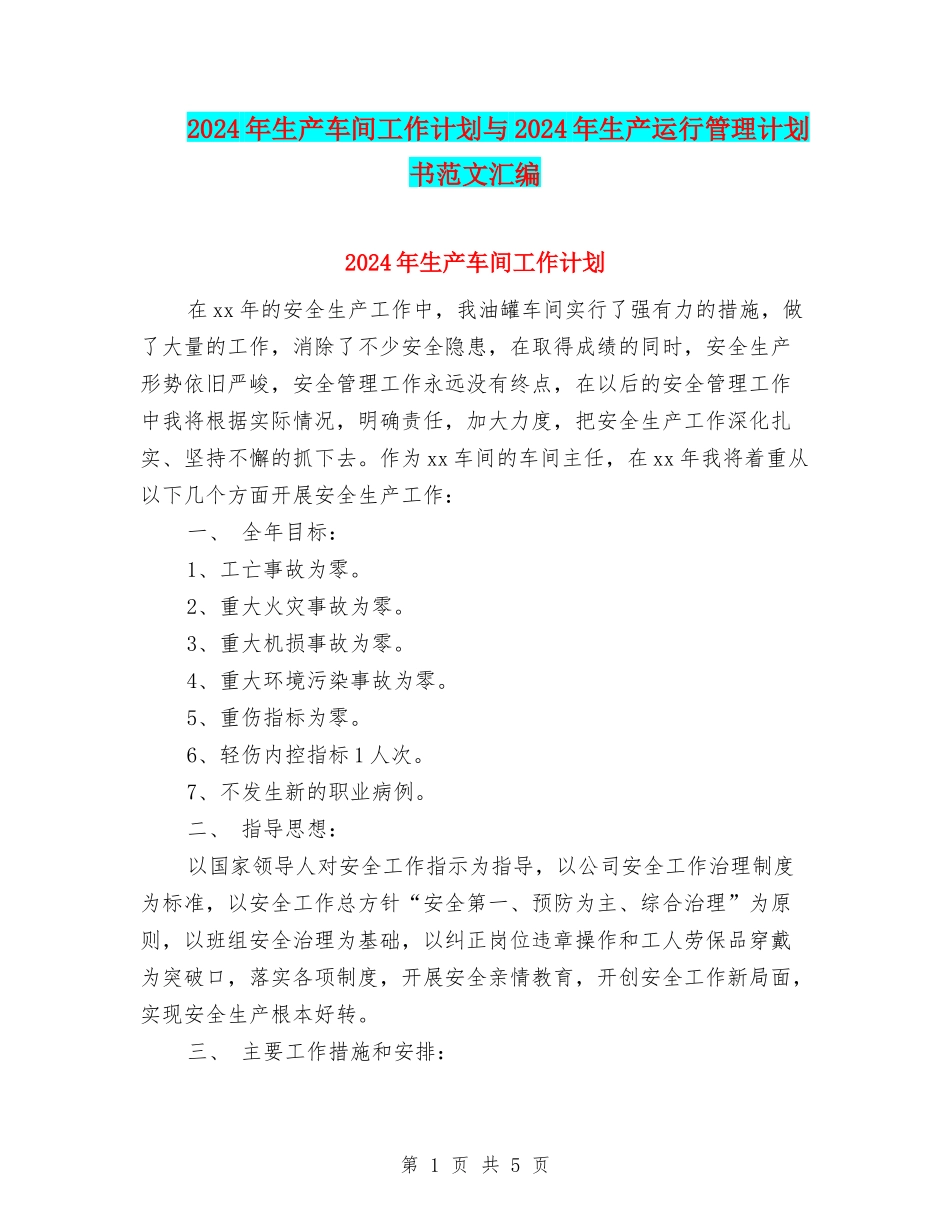 2024年生产车间工作计划与2024年生产运行管理计划书范文汇编

2024年生产车间工作计划

在xx年的安全生产工作中，我油罐车间实行了强有力的措施，做了大量的工作，消除了不少安全隐患，在取得成绩的同时，安全生产形势依旧严峻，安全管理工作永远没有终点，在以后的安全管理工作中我将根据实际情况，明确责任，加大力度，把安全生产工作深化扎实、坚持不懈的抓下去。作为xx车间的车间主任，在xx年我将着重从以下几个方面开展安全生产工作：

一、 全年目标：

1、工亡事故为零。

2、重大火灾事故为零。

3、重大机损事故为零。

4、重大环境污染事故为零。

5、重伤指标为零。

6、轻伤内控指标1人次。

7、不发生新的职业病例。

二、 指导思想：

以国家领导人对安全工作指示为指导，以公司安全工作治理制度为标准，以安全工作总方针“安全第一、预防为主、综合治理”为原则，以班组安全治理为基础，以纠正岗位违章操作和工人劳保品穿戴为突破口，落实各项制度，开展安全亲情教育，开创安全工作新局面，实现安全生产根本好转。

三、 主要工作措施和安排：

第 1 页 共 5 页